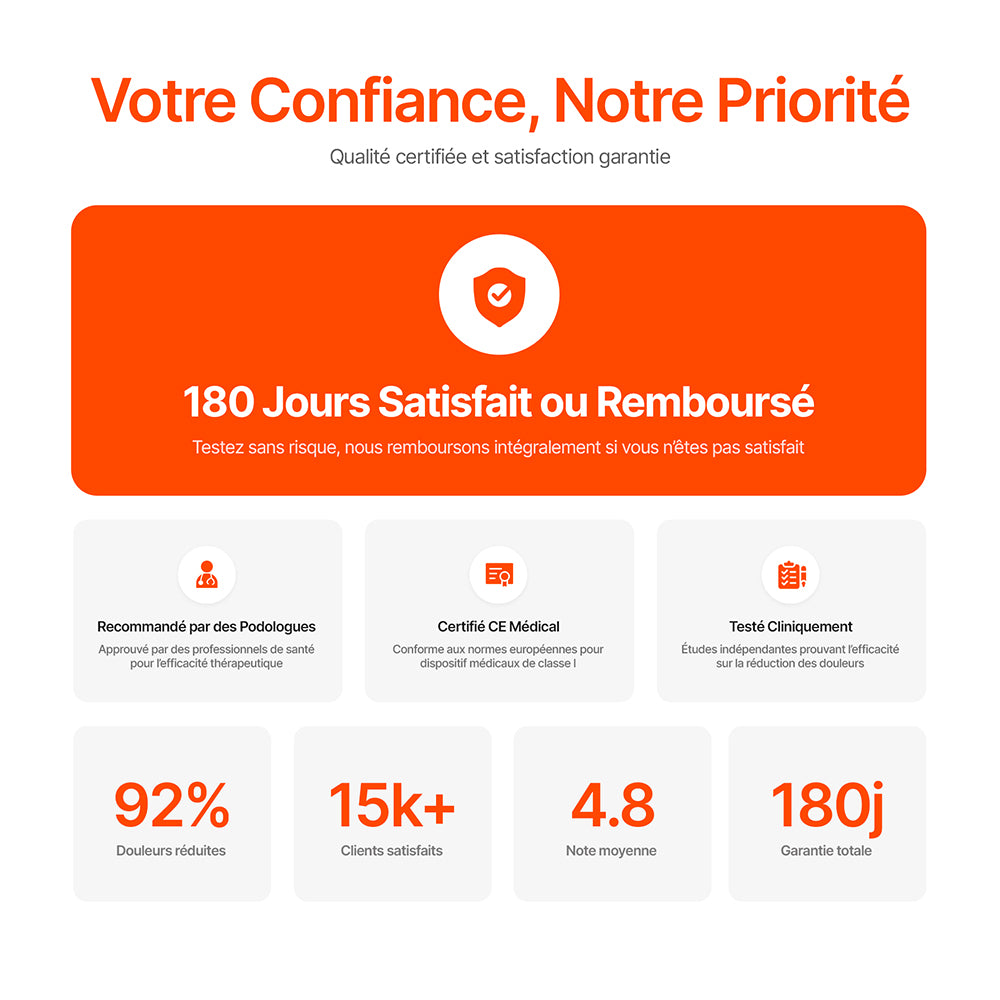 Votre Confiance, Notre Priorité

Qualité certifiée et satisfaction garantie

180 Jours Satisfait ou Remboursé

Testez sans risque, nous remboursons intégralement si vous n'êtes pas satisfait

Recommandé par des Podologues

Approuvé par des professionnels de santé pour l'efficacité thérapeutique

Certifié CE Médical

Conforme aux normes européennes pour dispositif médicaux de classe I

Testé Cliniquement

Études indépendantes prouvant l'efficacité sur la réduction des douleurs

92%

Douleurs réduites

15k+

Clients satisfaits

4.8

Note moyenne

180j

Garantie totale